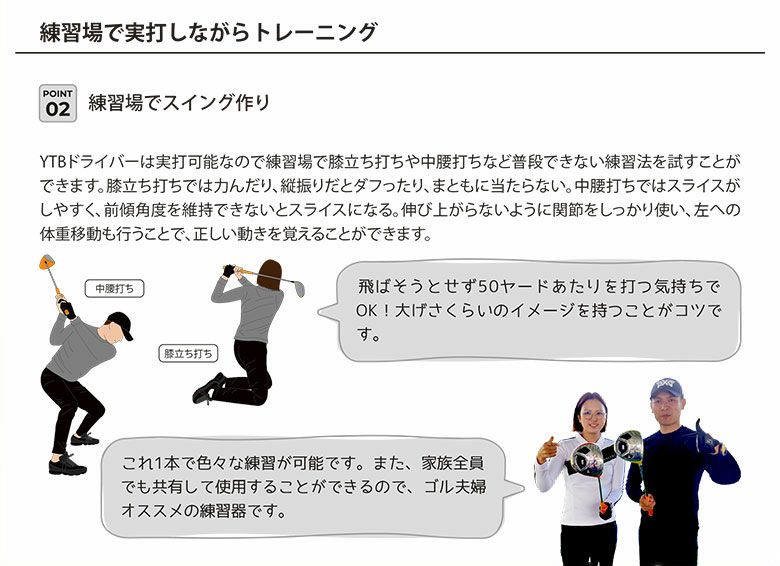 練習場で実打しながらトレーニング

POINT 02 練習場でスイング作り

YTBドライバーは実打可能なので練習場で膝立ち打ちや中腰打ちなど普段できない練習法を試すことができます。膝立ち打ちでは力んだり、縦振りだとダフったり、まともに当たらない。中腰打ちではスライスがしやすく、前傾角度を維持できないとスライスになる。伸び上がらないように関節をしっかり使い、左への体重移動も行うことで、正しい動きを覚えることができます。

中腰打ち

膝立ち打ち

飛ばそうとせず50ヤードあたりを打つ気持ちでOK！大げさくらいのイメージを持つことがコツです。

これ1本で色々な練習が可能です。また、家族全員でも共有して使用することができるので、ゴル夫婦オススメの練習器です。